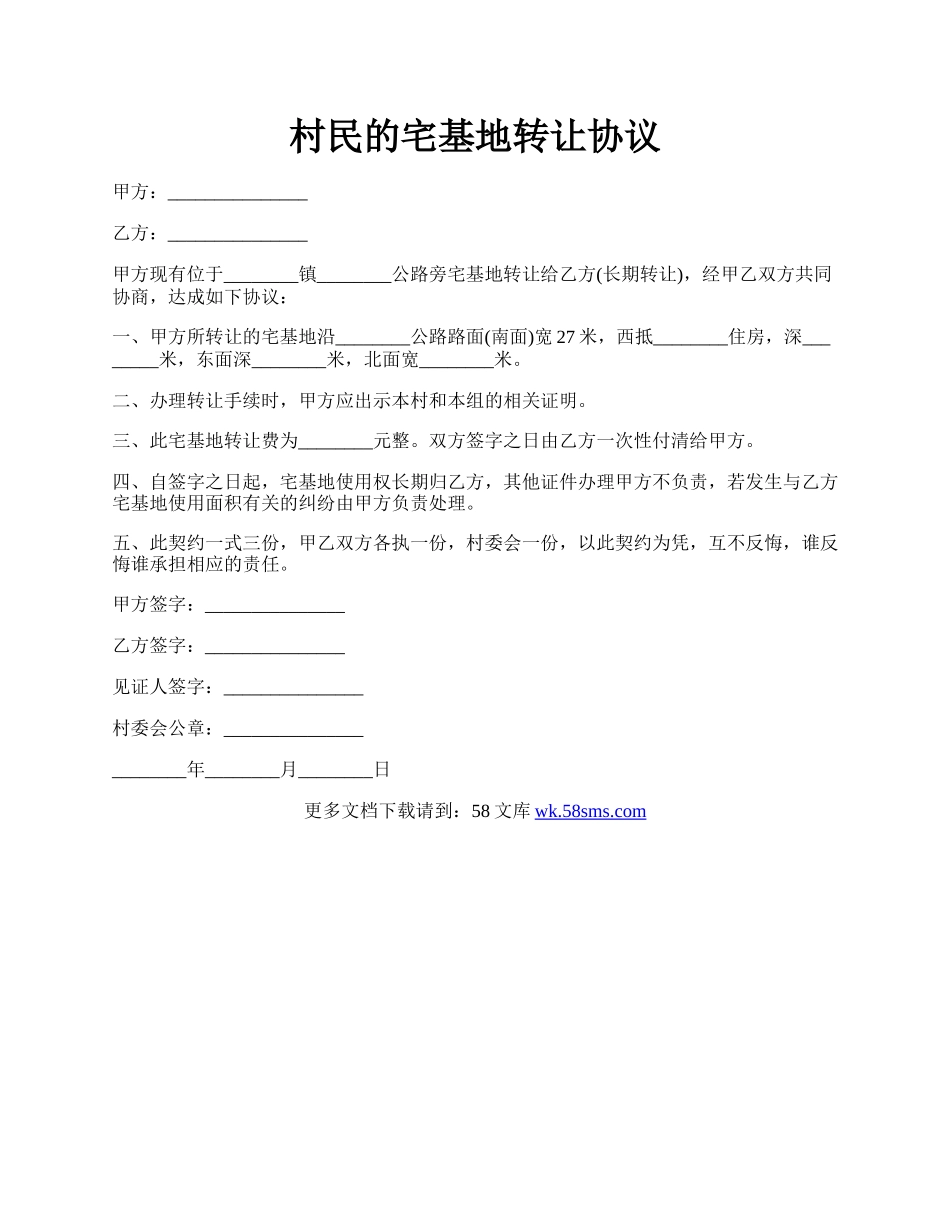 村民的宅基地转让协议

甲方：_______________

乙方：_______________

甲方现有位于________镇________公路旁宅基地转让给乙方(长期转让)，经甲乙双方共同协商，达成如下协议：

一、甲方所转让的宅基地沿________公路路面(南面)宽 27 米，西抵________住房，深________米，东面深________米，北面宽________米。

二、办理转让手续时，甲方应出示本村和本组的相关证明。

三、此宅基地转让费为________元整。双方签字之日由乙方一次性付清给甲方。

四、自签字之日起，宅基地使用权长期归乙方，其他证件办理甲方不负责，若发生与乙方宅基地使用面积有关的纠纷由甲方负责处理。

五、此契约一式三份，甲乙双方各执一份，村委会一份，以此契约为凭，互不反悔，谁反悔谁承担相应的责任。

甲方签字：_______________

乙方签字：_______________

见证人签字：_______________

村委会公章：_______________

________年________月________日

更多文档下载请到：58 文库 wk.58sms.com